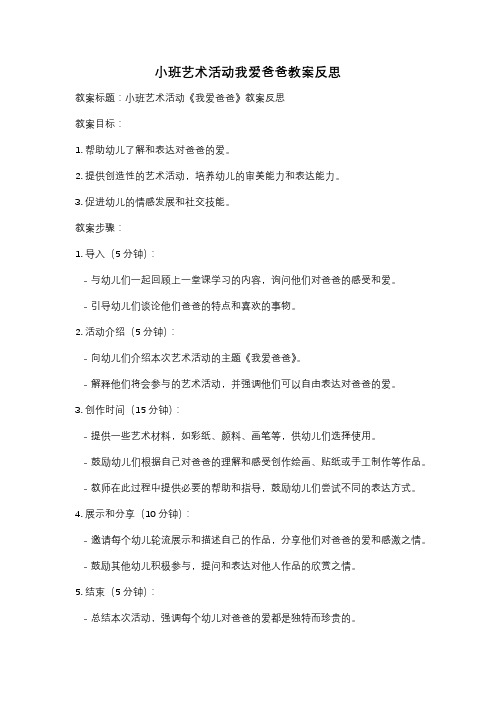 小班艺术活动我爱爸爸教案反思

教案标题：小班艺术活动《我爱爸爸》教案反思

教案目标：

1. 帮助幼儿了解和表达对爸爸的爱。

2. 提供创造性的艺术活动，培养幼儿的审美能力和表达能力。

3. 促进幼儿的情感发展和社交技能。

教案步骤：

1. 导入（5 分钟）：

- 与幼儿们一起回顾上一堂课学习的内容，询问他们对爸爸的感受和爱。

- 引导幼儿们谈论他们爸爸的特点和喜欢的事物。

2. 活动介绍（5 分钟）：

- 向幼儿们介绍本次艺术活动的主题《我爱爸爸》。

- 解释他们将会参与的艺术活动，并强调他们可以自由表达对爸爸的爱。

3. 创作时间（15 分钟）：

- 提供一些艺术材料，如彩纸、颜料、画笔等，供幼儿们选择使用。

- 鼓励幼儿们根据自己对爸爸的理解和感受创作绘画、贴纸或手工制作等作品。

- 教师在此过程中提供必要的帮助和指导，鼓励幼儿们尝试不同的表达方式。

4. 展示和分享（10 分钟）：

- 邀请每个幼儿轮流展示和描述自己的作品，分享他们对爸爸的爱和感激之情。

- 鼓励其他幼儿积极参与，提问和表达对他人作品的欣赏之情。

5. 结束（5 分钟）：

- 总结本次活动，强调每个幼儿对爸爸的爱都是独特而珍贵的。